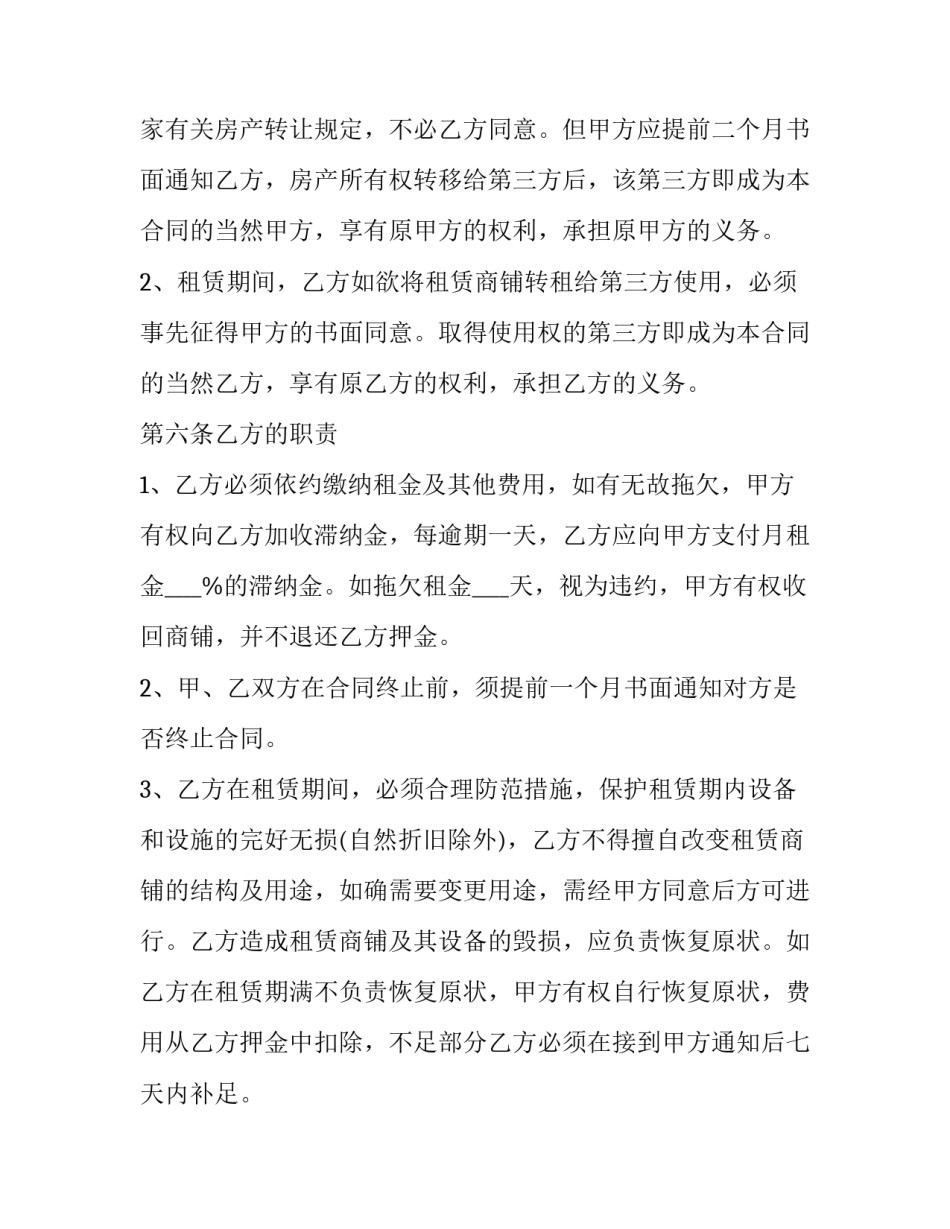 家有关房产转让规定，不必乙方同意。但甲方应提前二个月书面通知乙方，房产所有权转移给第三方后，该第三方即成为本合同的当然甲方，享有原甲方的权利，承担原甲方的义务。

2、租赁期间，乙方如欲将租赁商铺转租给第三方使用，必须事先征得甲方的书面同意。取得使用权的第三方即成为本合同的当然乙方，享有原乙方的权利，承担乙方的义务。

第六条乙方的职责

1、乙方必须依约缴纳租金及其他费用，如有无故拖欠，甲方有权向乙方加收滞纳金，每逾期一天，乙方应向甲方支付月租金___%的滞纳金。如拖欠租金___天，视为违约，甲方有权收回商铺，并不退还乙方押金。

2、甲、乙双方在合同终止前，须提前一个月书面通知对方是否终止合同。

3、乙方在租赁期间，必须合理防范措施，保护租赁期内设备和设施的完好无损(自然折旧除外)，乙方不得擅自改变租赁商铺的结构及用途，如确需要变更用途，需经甲方同意后方可进行。乙方造成租赁商铺及其设备的毁损，应负责恢复原状。如乙方在租赁期满不负责恢复原状，甲方有权自行恢复原状，费用从乙方押金中扣除，不足部分乙方必须在接到甲方通知后七天内补足。